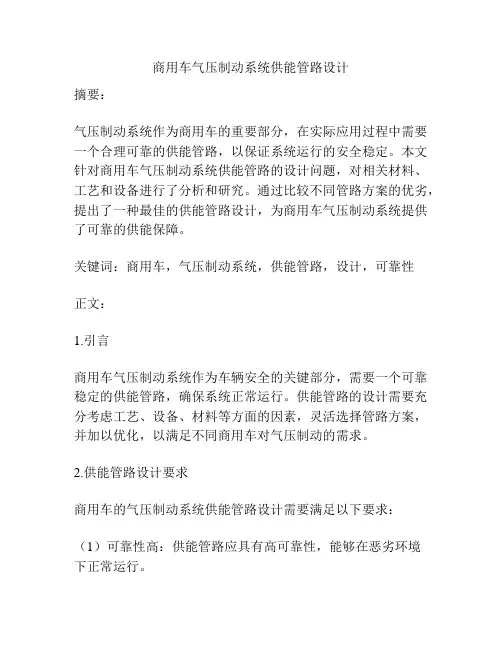 商用车气压制动系统供能管路设计

摘要：

气压制动系统作为商用车的重要部分，在实际应用过程中需要一个合理可靠的供能管路，以保证系统运行的安全稳定。本文针对商用车气压制动系统供能管路的设计问题，对相关材料、工艺和设备进行了分析和研究。通过比较不同管路方案的优劣，提出了一种最佳的供能管路设计，为商用车气压制动系统提供了可靠的供能保障。

关键词：商用车，气压制动系统，供能管路，设计，可靠性

正文：

1.引言

商用车气压制动系统作为车辆安全的关键部分，需要一个可靠稳定的供能管路，确保系统正常运行。供能管路的设计需要充分考虑工艺、设备、材料等方面的因素，灵活选择管路方案，并加以优化，以满足不同商用车对气压制动的需求。

2.供能管路设计要求

商用车的气压制动系统供能管路设计需要满足以下要求：

（1）可靠性高：供能管路应具有高可靠性，能够在恶劣环境下正常运行。